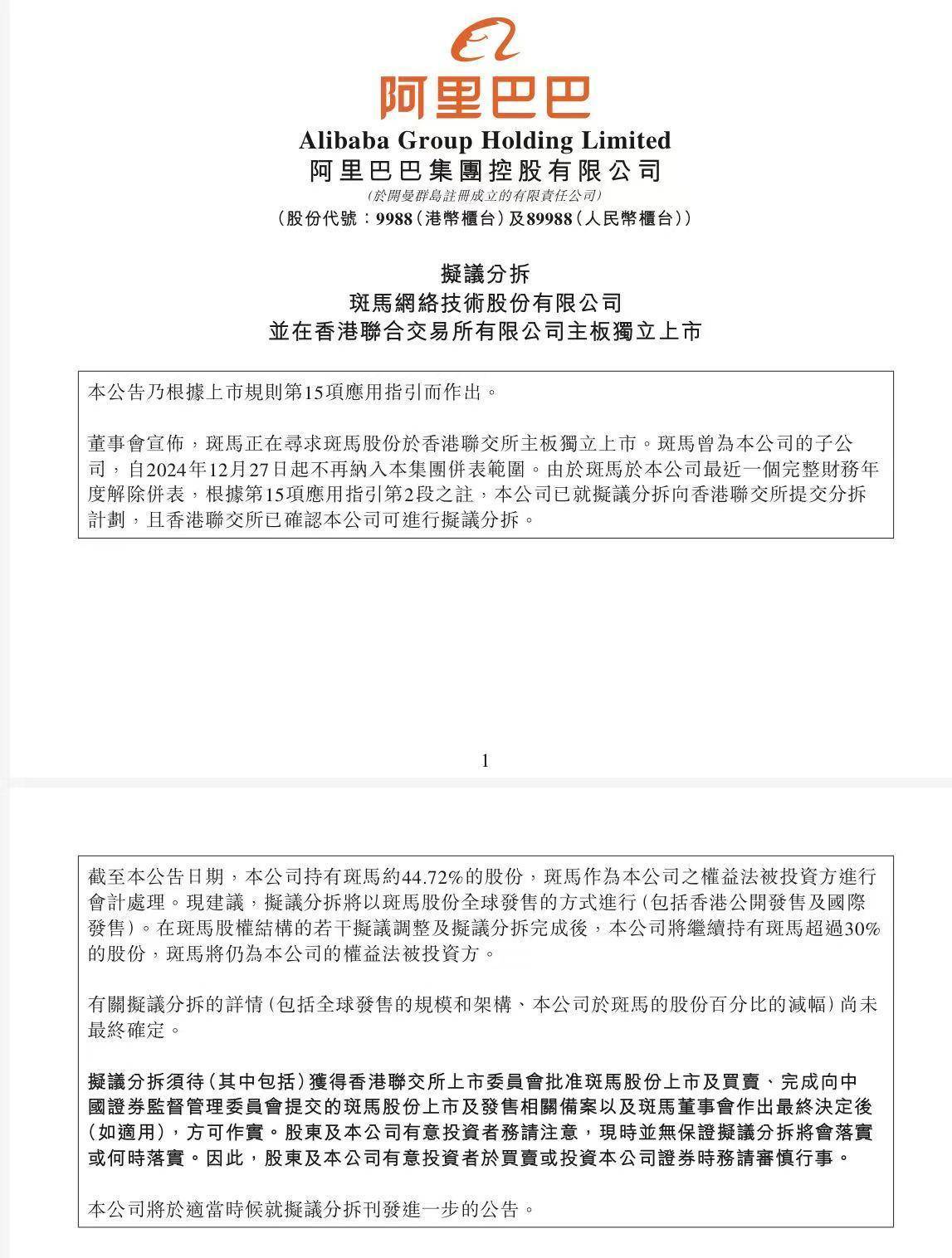 阿里巴巴

Alibaba Group Holding Limited
阿里巴巴集團控股有限公司
(於開曼群島註冊成立的有限責任公司)
(股份代號：9988(港幣櫃台)及89988(人民幣櫃台))

擬議分拆
斑馬網絡技術股份有限公司
並在香港聯合交易所有限公司主板獨立上市

本公告乃根據上市規則第15項應用指引而作出。

董事會宣佈，斑馬正在尋求斑馬股份於香港聯交所主板獨立上市。斑馬曾為本公司的子公司，自2024年12月27日起不再納入本集團併表範圍。由於斑馬於本公司最近一個完整財務年度解除併表，根據第15項應用指引第2段之註，本公司已就擬議分拆向香港聯交所提交分拆計劃，且香港聯交所已確認本公司可進行擬議分拆。

1

截至本公告日期，本公司持有斑馬約44.72%的股份，斑馬作為本公司之權益法被投資方進行會計處理。現建議，擬議分拆將以斑馬股份全球發售的方式進行(包括香港公開發售及國際發售)。在斑馬股權結構的若干擬議調整及擬議分拆完成後，本公司將繼續持有斑馬超過30%的股份，斑馬將仍為本公司的權益法被投資方。

有關擬議分拆的詳情(包括全球發售的規模和架構、本公司於斑馬的股份百分比的減幅)尚未最終確定。

擬議分拆須待(其中包括)獲得香港聯交所上市委員會批准斑馬股份上市及買賣、完成向中國證券監督管理委員會提交的斑馬股份上市及發售相關備案以及斑馬董事會作出最終決定後(如適用)，方可作實。股東及本公司有意投資者務請注意，現時並無保證擬議分拆將會落實或何時落實。因此，股東及本公司有意投資者於買賣或投資本公司證券時務請審慎行事。

本公司將於適當時候就擬議分拆刊發進一步的公告。